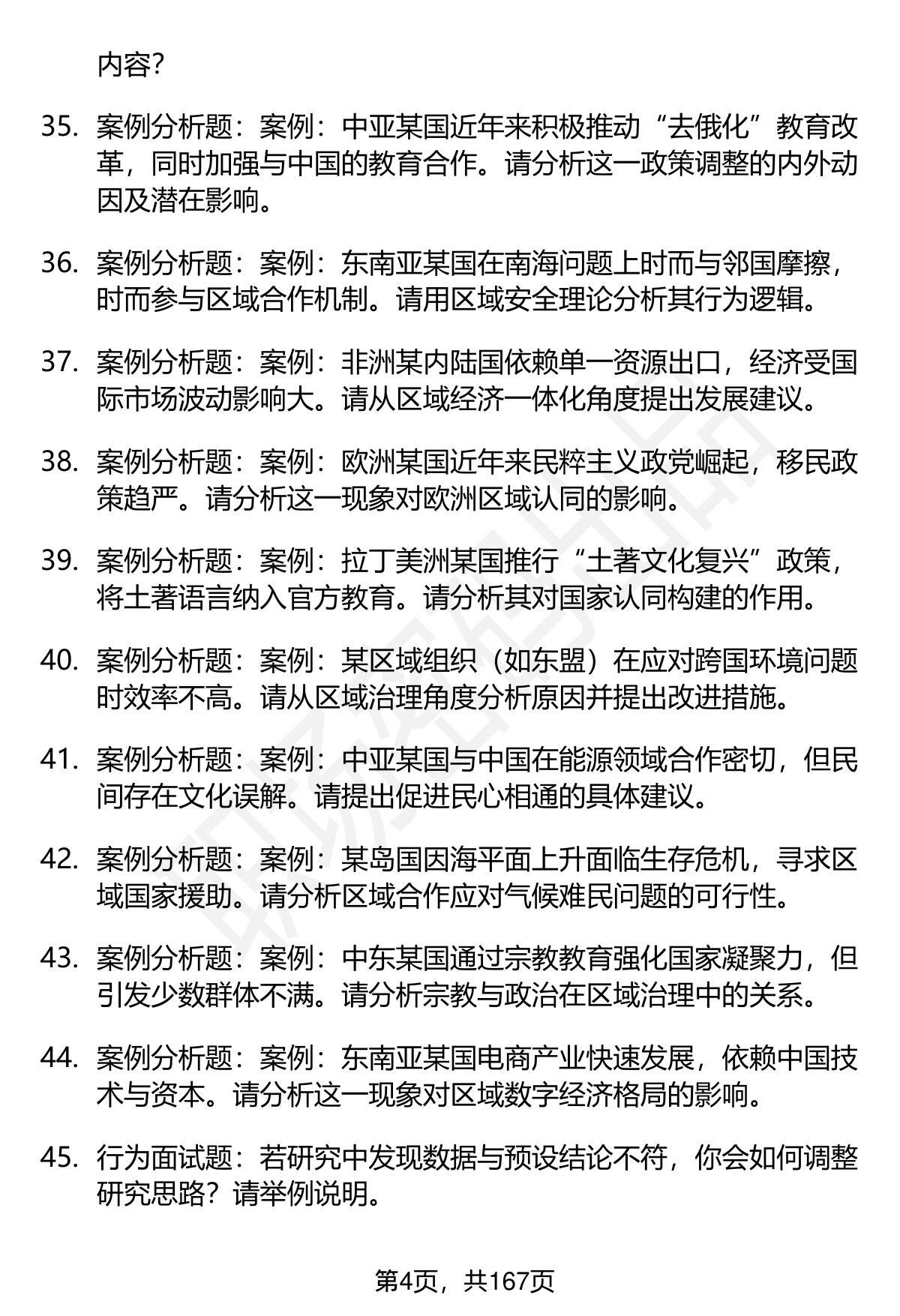 内容?

35. 案例分析题：案例：中亚某国近年来积极推动“去俄化”教育改革，同时加强与中国的教育合作。请分析这一政策调整的内外动因及潜在影响。

36. 案例分析题：案例：东南亚某国在南海问题上时而与邻国摩擦，时而参与区域合作机制。请用区域安全理论分析其行为逻辑。

37. 案例分析题：案例：非洲某内陆国依赖单一资源出口，经济受国际市场波动影响大。请从区域经济一体化角度提出发展建议。

38. 案例分析题：案例：欧洲某国近年来民粹主义政党崛起，移民政策趋严。请分析这一现象对欧洲区域认同的影响。

39. 案例分析题：案例：拉丁美洲某国推行“土著文化复兴”政策，将土著语言纳入官方教育。请分析其对国家认同构建的作用。

40. 案例分析题：案例：某区域组织（如东盟）在应对跨国环境问题时效率不高。请从区域治理角度分析原因并提出改进措施。

41. 案例分析题：案例：中亚某国与中国在能源领域合作密切，但民间存在文化误解。请提出促进民心相通的具体建议。

42. 案例分析题：案例：某岛国因海平面上升面临生存危机，寻求区域国家援助。请分析区域合作应对气候难民问题的可行性。

43. 案例分析题：案例：中东某国通过宗教教育强化国家凝聚力，但引发少数群体不满。请分析宗教与政治在区域治理中的关系。

44. 案例分析题：案例：东南亚某国电商产业快速发展，依赖中国技术与资本。请分析这一现象对区域数字经济格局的影响。

45. 行为面试题：若研究中发现数据与预设结论不符，你会如何调整研究思路？请举例说明。

第4页，共167页